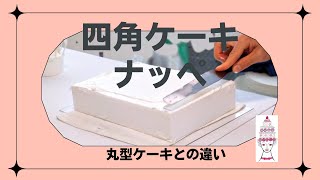 四角ケーキ
ナッペ

丸型ケーキとの違い